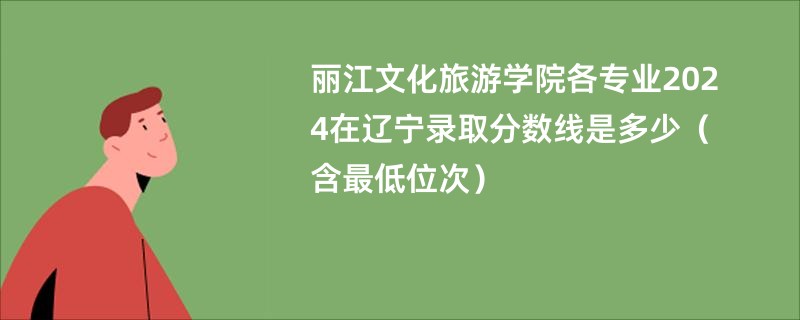 丽江文化旅游学院各专业2024在辽宁录取分数线是多少（含最低位次）